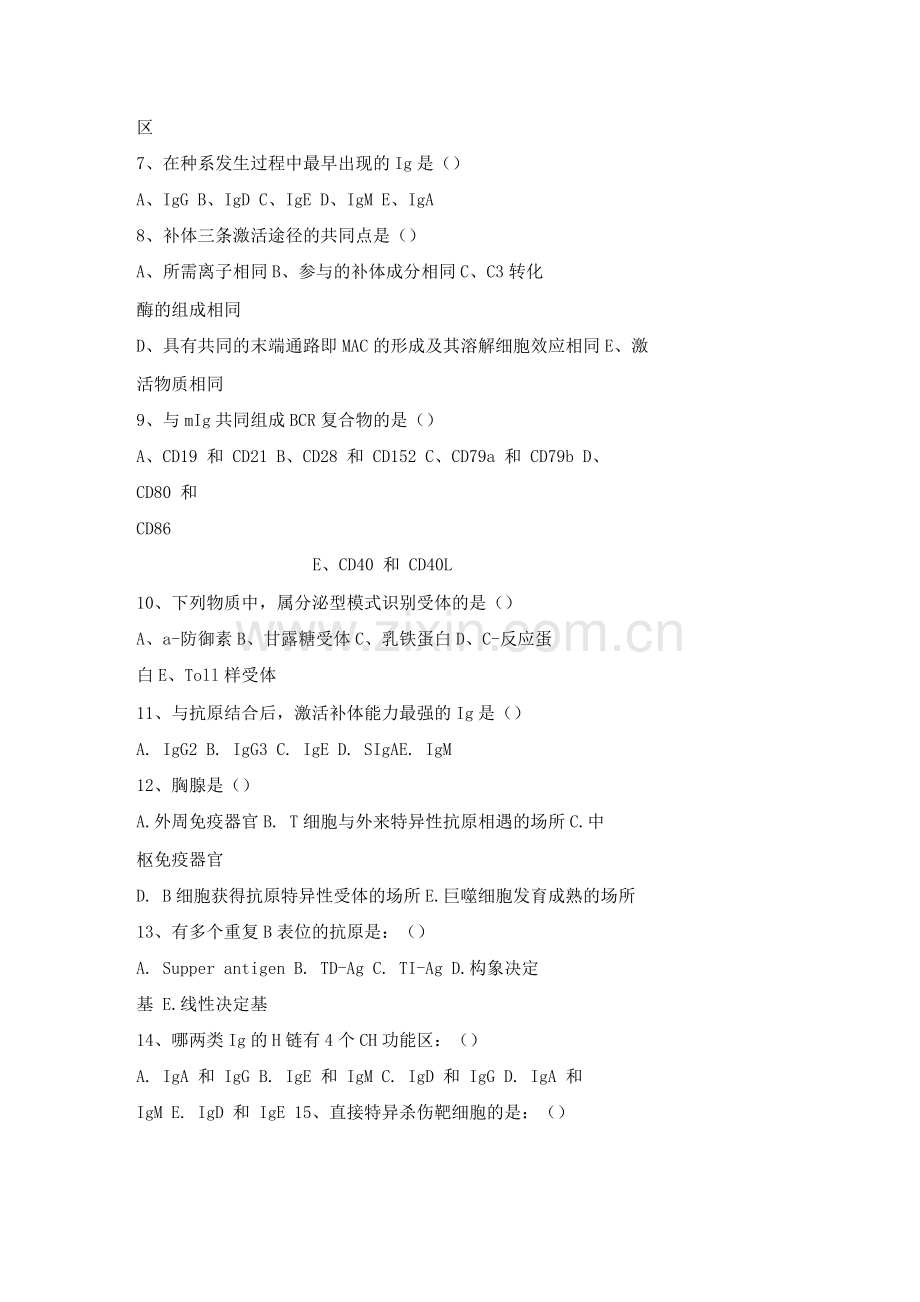 区

7、在种系发生过程中最早出现的 Ig 是（）

A、IgG B、IgD C、IgE D、IgM E、IgA

8、补体三条激活途径的共同点是（）

A、所需离子相同 B、参与的补体成分相同 C、C3 转化酶的组成相同

D、具有共同的末端通路即 MAC 的形成及其溶解细胞效应相同 E、激活物质相同

9、与 mIg 共同组成 BCR 复合物的是（）

A、CD19 和 CD21 B、CD28 和 CD152 C、CD79a 和 CD79b D、CD80 和 CD86

E、CD40 和 CD40L

10、下列物质中，属分泌型模式识别受体的是（）

A、a-防御素 B、甘露糖受体 C、乳铁蛋白 D、C-反应蛋白 E、Toll 样受体

11、与抗原结合后，激活补体能力最强的 Ig 是（）

A. IgG2 B. IgG3 C. IgE D. SIgAE. IgM

12、胸腺是（）

A.外周免疫器官 B. T 细胞与外来特异性抗原相遇的场所 C.中枢免疫器官

D. B 细胞获得抗原特异性受体的场所 E.巨噬细胞发育成熟的场所

13、有多个重复 B 表位的抗原是：（）

A. Supper antigen B. TD-Ag C. TI-Ag D.构象决定基 E.线性决定基

14、哪两类 Ig 的 H 链有 4 个 CH 功能区：（）

A. IgA 和 IgG B. IgE 和 IgM C. IgD 和 IgG D. IgA 和 IgM E. IgD 和 IgE 15、直接特异杀伤靶细胞的是：（）

www.zixin.com.cn